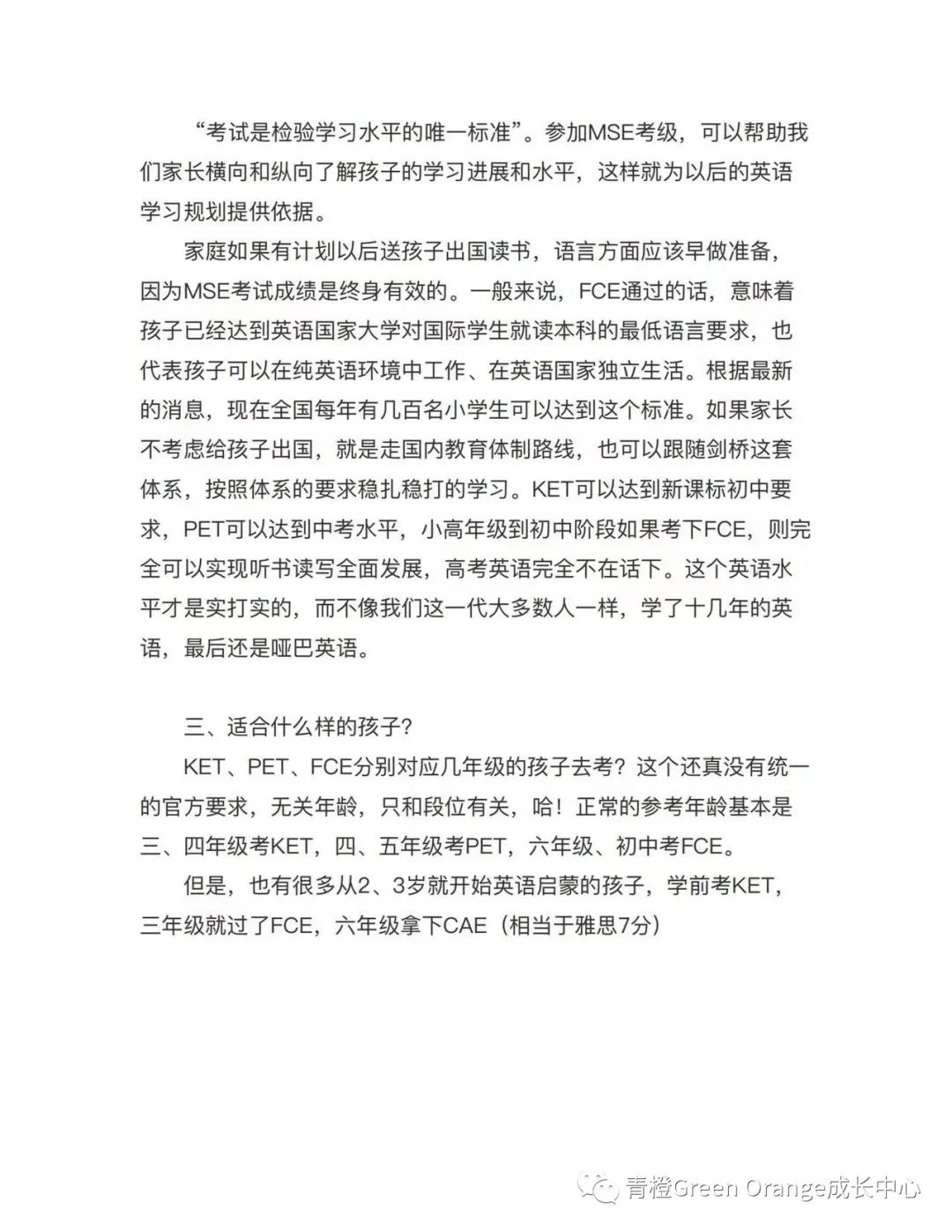 “考试是检验学习水平的唯一标准”。参加MSE考级，可以帮助我们家长横向和纵向了解孩子的学习进展和水平，这样就为以后的英语学习规划提供依据。

家庭如果有计划以后送孩子出国读书，语言方面应该早做准备，因为MSE考试成绩是终身有效的。一般来说，FCE通过的话，意味着孩子已经达到英语国家大学对国际学生就读本科的最低语言要求，也代表孩子可以在纯英语环境中工作、在英语国家独立生活。根据最新的消息，现在全国每年有几百名小学生可以达到这个标准。如果家长不考虑给孩子出国，就是走国内教育体制路线，也可以跟随剑桥这套体系，按照体系的要求稳扎稳打的学习。KET可以达到新课标初中要求，PET可以达到中考水平，小高年级到初中阶段如果考下FCE，则完全可以实现听书读写全面发展，高考英语完全不在话下。这个英语水平才是实打实的，而不像我们这一代大多数人一样，学了十几年的英语，最后还是哑巴英语。

三、适合什么样的孩子？

KET、PET、FCE分别对应几年级的孩子去考？这个还真没有统一的官方要求，无关年龄，只和段位有关，哈！正常的参考年龄基本是三、四年级考KET，四、五年级考PET，六年级、初中考FCE。

但是，也有很多从2、3岁就开始英语启蒙的孩子，学前考KET，三年级就过了FCE，六年级拿下CAE（相当于雅思7分）

青橙Green Orange成长中心